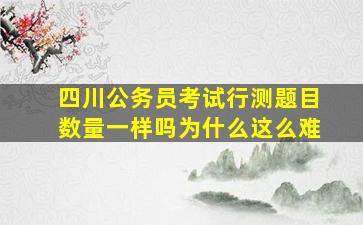 四川公务员考试行测题目数量一样吗为什么这么难